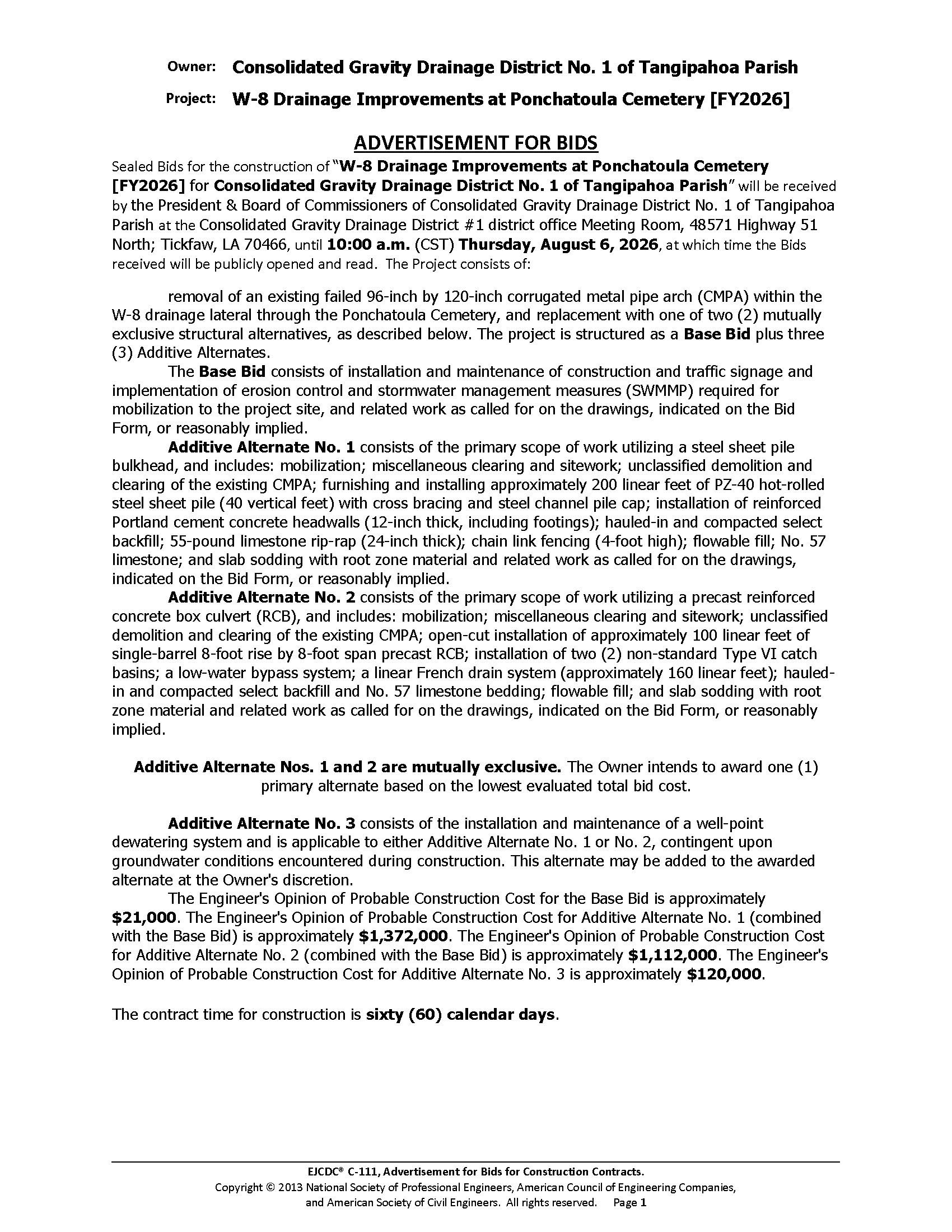 Owner: Consolidated Gravity Drainage District No. 1 of Tangipahoa Parish

Project: W-8 Drainage Improvements at Ponchatoula Cemetery [FY2026]

ADVERTISEMENT FOR BIDS

Sealed Bids for the construction of "W-8 Drainage Improvements at Ponchatoula Cemetery [FY2026] for Consolidated Gravity Drainage District No. 1 of Tangipahoa Parish" will be received by the President & Board of Commissioners of Consolidated Gravity Drainage District No. 1 of Tangipahoa Parish at the Consolidated Gravity Drainage District #1 district office Meeting Room, 48571 Highway 51 North; Tickfaw, LA 70466, until 10:00 a.m. (CST) Thursday, August 6, 2026, at which time the Bids received will be publicly opened and read. The Project consists of:

removal of an existing failed 96-inch by 120-inch corrugated metal pipe arch (CMPA) within the W-8 drainage lateral through the Ponchatoula Cemetery, and replacement with one of two (2) mutually exclusive structural alternatives, as described below. The project is structured as a Base Bid plus three (3) Additive Alternates.

The Base Bid consists of installation and maintenance of construction and traffic signage and implementation of erosion control and stormwater management measures (SWMMP) required for mobilization to the project site, and related work as called for on the drawings, indicated on the Bid Form, or reasonably implied.

Additive Alternate No. 1 consists of the primary scope of work utilizing a steel sheet pile bulkhead, and includes: mobilization; miscellaneous clearing and sitework; unclassified demolition and clearing of the existing CMPA; furnishing and installing approximately 200 linear feet of PZ-40 hot-rolled steel sheet pile (40 vertical feet) with cross bracing and steel channel pile cap; installation of reinforced Portland cement concrete headwalls (12-inch thick, including footings); hauled-in and compacted select backfill; 55-pound limestone rip-rap (24-inch thick); chain link fencing (4-foot high); flowable fill; No. 57 limestone; and slab sodding with root zone material and related work as called for on the drawings, indicated on the Bid Form, or reasonably implied.

Additive Alternate No. 2 consists of the primary scope of work utilizing a precast reinforced concrete box culvert (RCB), and includes: mobilization; miscellaneous clearing and sitework; unclassified demolition and clearing of the existing CMPA; open-cut installation of approximately 100 linear feet of single-barrel 8-foot rise by 8-foot span precast RCB; installation of two (2) non-standard Type VI catch basins; a low-water bypass system; a linear French drain system (approximately 160 linear feet); hauled-in and compacted select backfill and No. 57 limestone bedding; flowable fill; and slab sodding with root zone material and related work as called for on the drawings, indicated on the Bid Form, or reasonably implied.

Additive Alternate Nos. 1 and 2 are mutually exclusive. The Owner intends to award one (1) primary alternate based on the lowest evaluated total bid cost.

Additive Alternate No. 3 consists of the installation and maintenance of a well-point dewatering system and is applicable to either Additive Alternate No. 1 or No. 2, contingent upon groundwater conditions encountered during construction. This alternate may be added to the awarded alternate at the Owner's discretion.

The Engineer's Opinion of Probable Construction Cost for the Base Bid is approximately $21,000. The Engineer's Opinion of Probable Construction Cost for Additive Alternate No. 1 (combined with the Base Bid) is approximately $1,372,000. The Engineer's Opinion of Probable Construction Cost for Additive Alternate No. 2 (combined with the Base Bid) is approximately $1,112,000. The Engineer's Opinion of Probable Construction Cost for Additive Alternate No. 3 is approximately $120,000.

The contract time for construction is sixty (60) calendar days.

EJCDC® C-111, Advertisement for Bids for Construction Contracts.
Copyright © 2013 National Society of Professional Engineers, American Council of Engineering Companies, and American Society of Civil Engineers. All rights reserved. Page 1